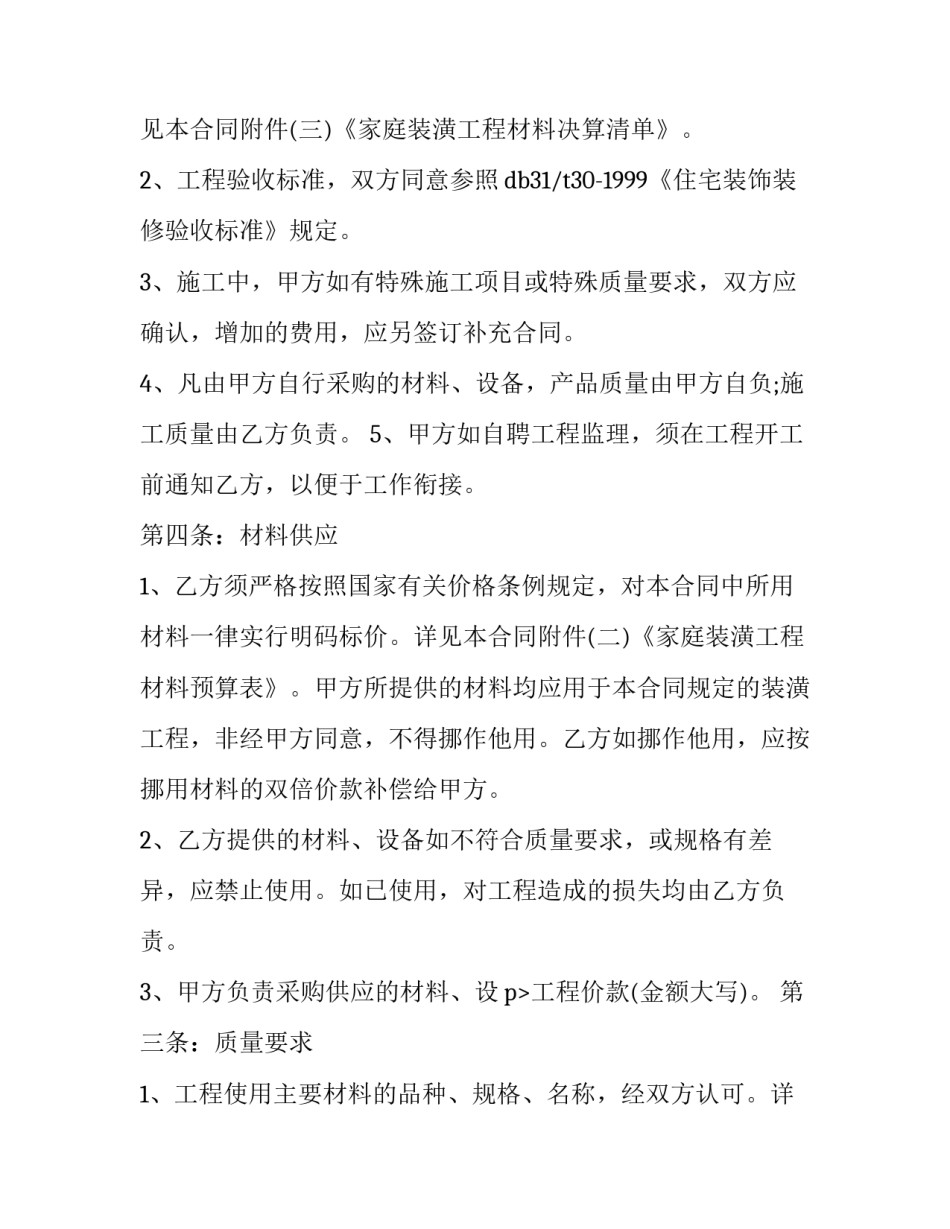 见本合同附件(三)《家庭装潢工程材料决算清单》。

2、工程验收标准，双方同意参照db31/t30-1999《住宅装饰装修验收标准》规定。

3、施工中，甲方如有特殊施工项目或特殊质量要求，双方应确认，增加的费用，应另签订补充合同。

4、凡由甲方自行采购的材料、设备，产品质量由甲方自负;施工质量由乙方负责。 5、甲方如自聘工程监理，须在工程开工前通知乙方，以便于工作衔接。

第四条：材料供应

1、乙方须严格按照国家有关价格条例规定，对本合同中所用材料一律实行明码标价。详见本合同附件(二)《家庭装潢工程材料预算表》。甲方所提供的材料均应用于本合同规定的装潢工程，非经甲方同意，不得挪作他用。乙方如挪作他用，应按挪用材料的双倍价款补偿给甲方。

2、乙方提供的材料、设备如不符合质量要求，或规格有差异，应禁止使用。如已使用，对工程造成的损失均由乙方负责。

3、甲方负责采购供应的材料、设p>工程价款(金额大写)。 第三条：质量要求

1、工程使用主要材料的品种、规格、名称，经双方认可。详